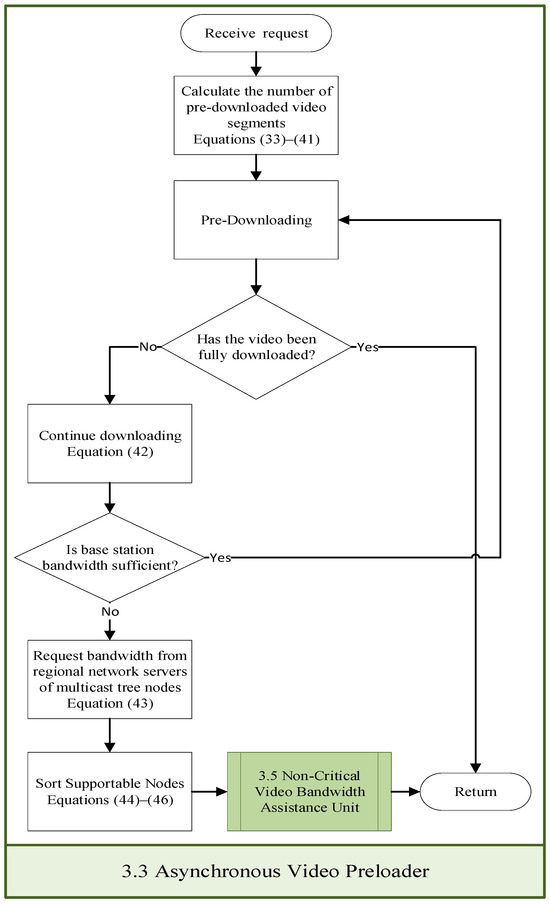 Receive request

Calculate the number of pre-downloaded video segments
Equations (33)–(41)

Pre-Downloading

Has the video been fully downloaded?

No

Yes

Continue downloading
Equation (42)

Is base station bandwidth sufficient?

Yes

No

Request bandwidth from regional network servers of multicast tree nodes
Equation (43)

Sort Supportable Nodes
Equations (44)–(46)

3.5 Non-Critical Video Bandwidth Assistance Unit

Return

3.3 Asynchronous Video Preloader